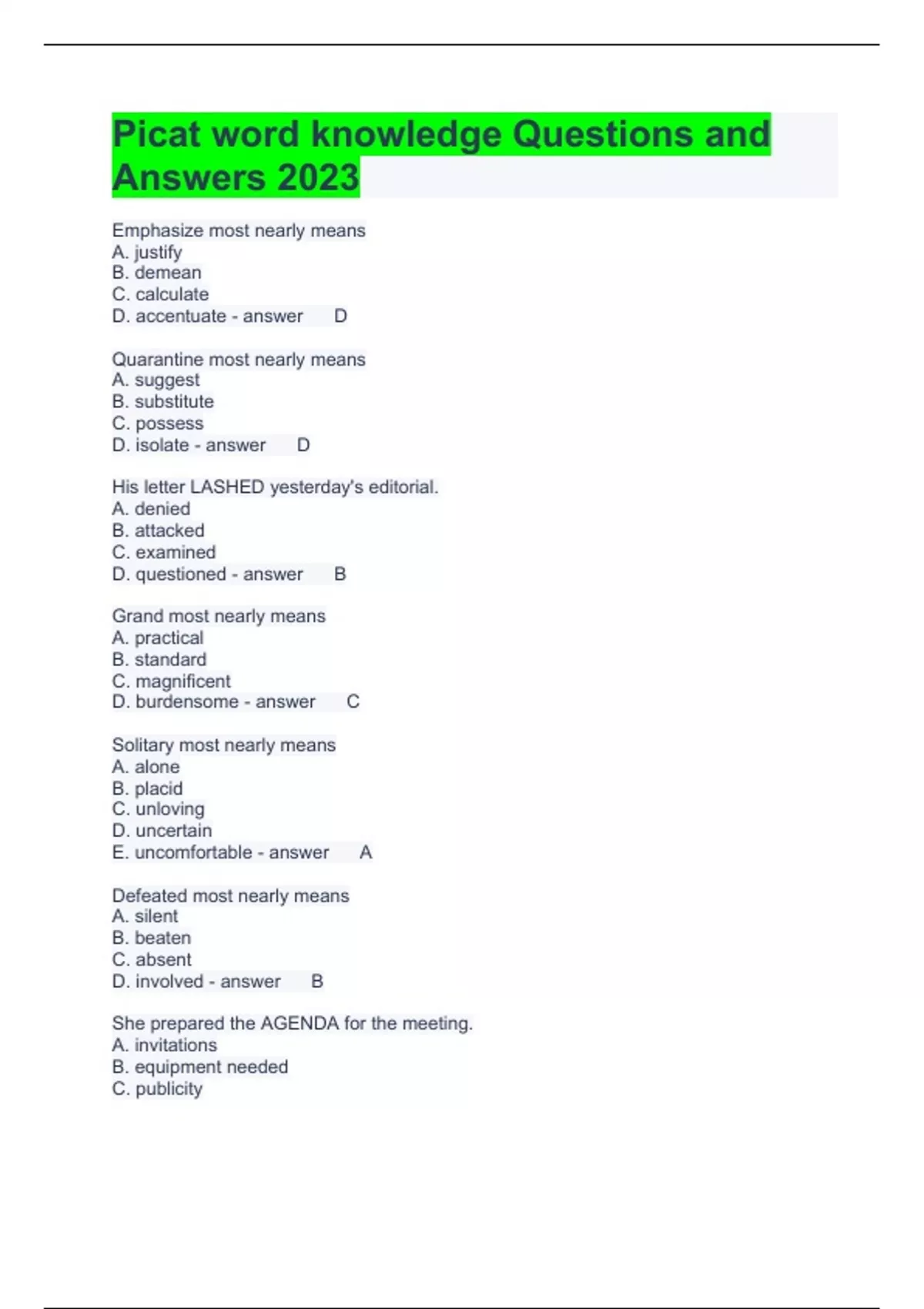 Picat word knowledge Questions and Answers 2023

Emphasize most nearly means
A. justify
B. demean
C. calculate
D. accentuate - answer D

Quarantine most nearly means
A. suggest
B. substitute
C. possess
D. isolate - answer D

His letter LASHED yesterday's editorial.
A. denied
B. attacked
C. examined
D. questioned - answer B

Grand most nearly means
A. practical
B. standard
C. magnificent
D. burdensome - answer C

Solitary most nearly means
A. alone
B. placid
C. unloving
D. uncertain
E. uncomfortable - answer A

Defeated most nearly means
A. silent
B. beaten
C. absent
D. involved - answer B

She prepared the AGENDA for the meeting.
A. invitations
B. equipment needed
C. publicity